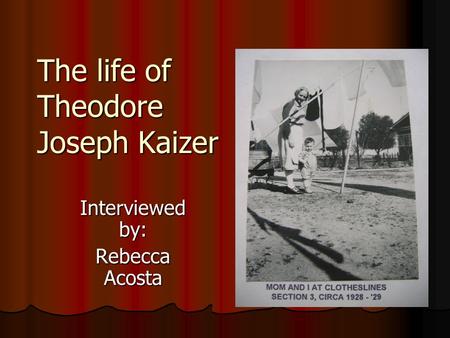 The life of Theodore Joseph Kaizer

Interviewed by:
Rebecca Acosta

MOM AND I AT CLOTHESLINES
SECTION 3, CIRCA 1928 - '29